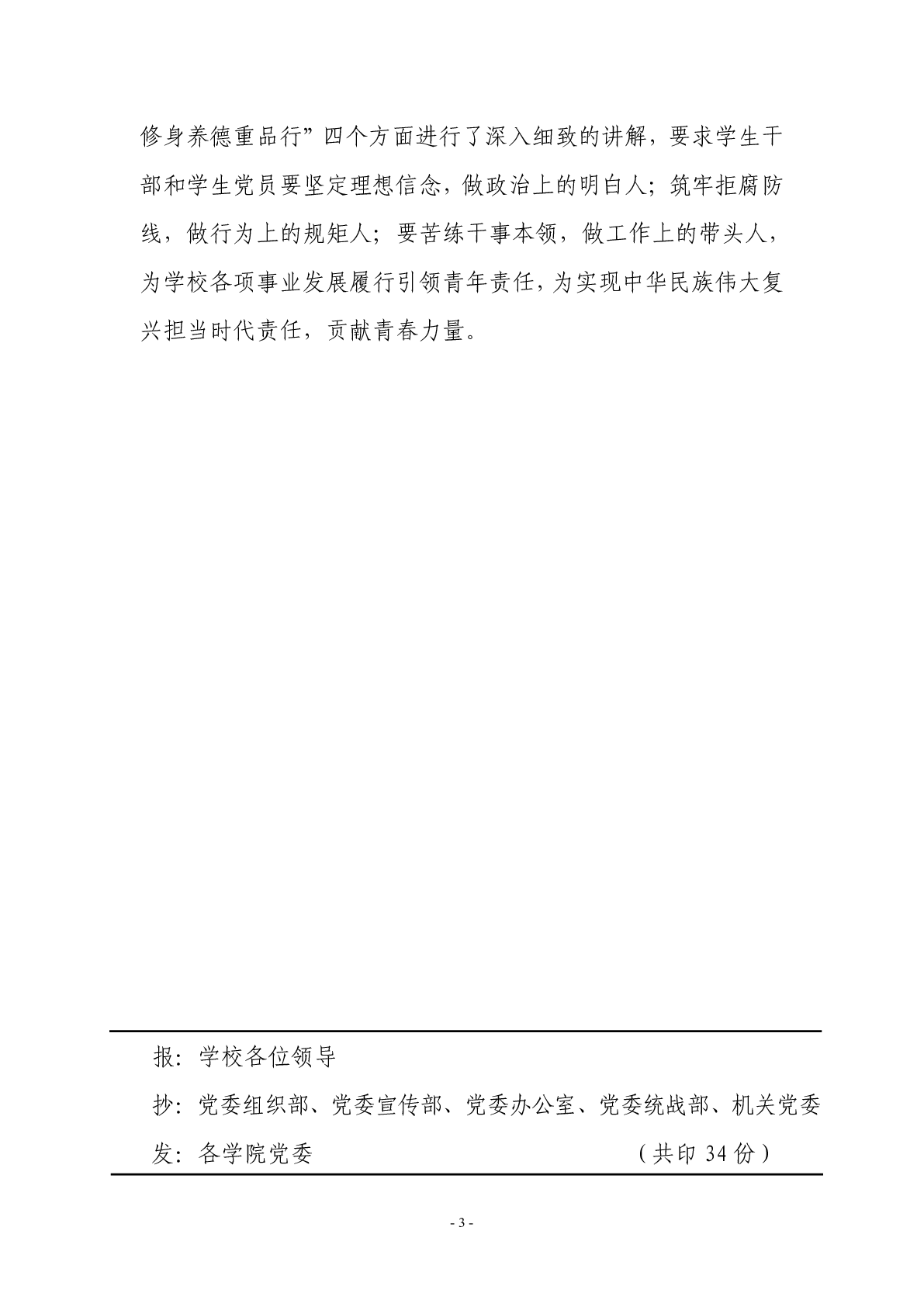 修身养德重品行”四个方面进行了深入细致的讲解，要求学生干部和学生党员要坚定理想信念，做政治上的明白人；筑牢拒腐防线，做行为上的规矩人；要苦练干事本领，做工作上的带头人，为学校各项事业发展履行引领青年责任，为实现中华民族伟大复兴担当时代责任，贡献青春力量。

报：学校各位领导

抄：党委组织部、党委宣传部、党委办公室、党委统战部、机关党委

发：各学院党委　　（共印 34 份）

- 3 -